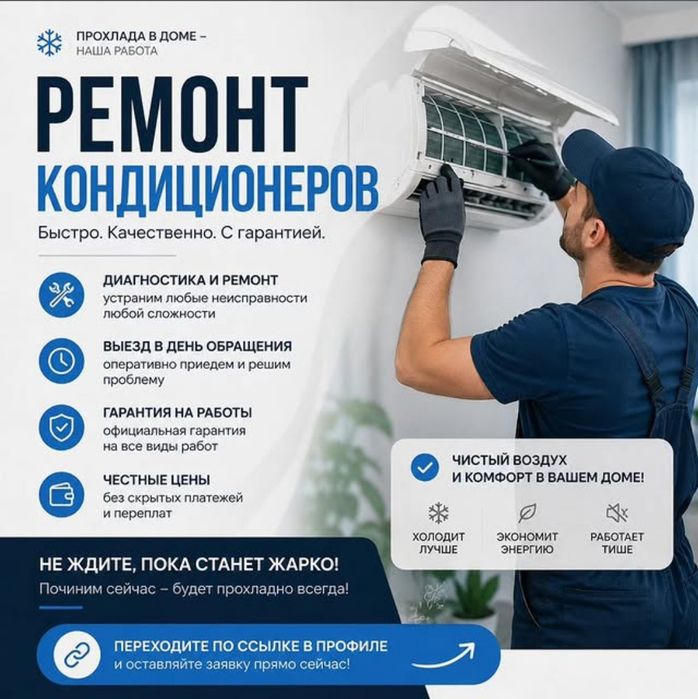 ПРОХЛАДА В ДОМЕ – НАША РАБОТА

РЕМОНТ КОНДИЦИОНЕРОВ

Быстро. Качественно. С гарантией.

ДИАГНОСТИКА И РЕМОНТ
устраним любые неисправности любой сложности

ВЫЕЗД В ДЕНЬ ОБРАЩЕНИЯ
оперативно приедем и решим проблему

ГАРАНТИЯ НА РАБОТЫ
официальная гарантия на все виды работ

ЧЕСТНЫЕ ЦЕНЫ
без скрытых платежей и переплат

ЧИСТЫЙ ВОЗДУХ И КОМФОРТ В ВАШЕМ ДОМЕ!

ХОЛОДИТ ЛУЧШЕ

ЭКОНОМИТ ЭНЕРГИЮ

РАБОТАЕТ ТИШЕ

НЕ ЖДИТЕ, ПОКА СТАНЕТ ЖАРКО!
Починим сейчас – будет прохладно всегда!

ПЕРЕХОДИТЕ ПО ССЫЛКЕ В ПРОФИЛЕ
и оставляйте заявку прямо сейчас!